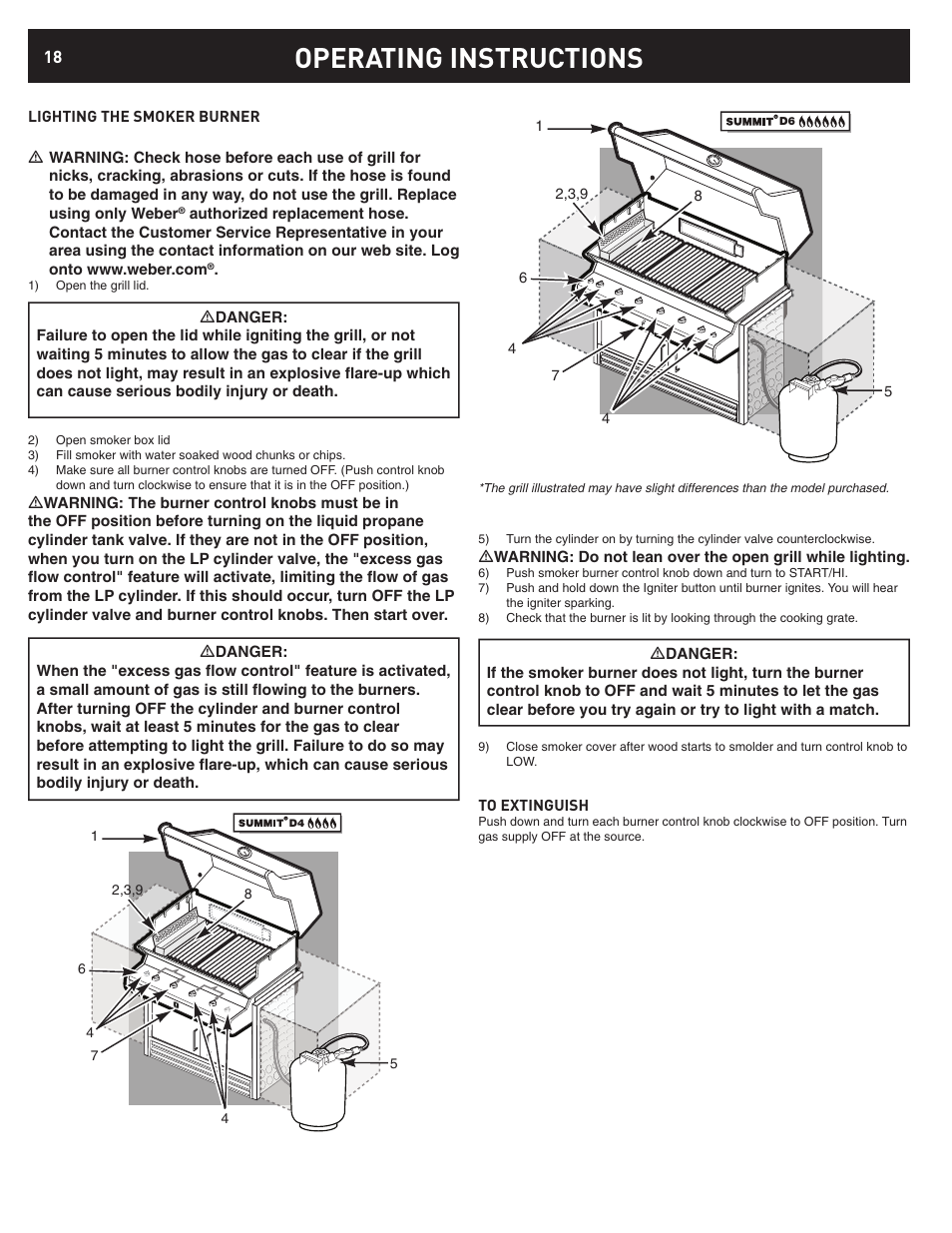 18

OPERATING INSTRUCTIONS

LIGHTING THE SMOKER BURNER

⚠ WARNING: Check hose before each use of grill for nicks, cracking, abrasions or cuts. If the hose is found to be damaged in any way, do not use the grill. Replace using only Weber® authorized replacement hose. Contact the Customer Service Representative in your area using the contact information on our web site. Log onto www.weber.com®.

1) Open the grill lid.

⚠DANGER:
Failure to open the lid while igniting the grill, or not waiting 5 minutes to allow the gas to clear if the grill does not light, may result in an explosive flare-up which can cause serious bodily injury or death.

2) Open smoker box lid
3) Fill smoker with water soaked wood chunks or chips.
4) Make sure all burner control knobs are turned OFF. (Push control knob down and turn clockwise to ensure that it is in the OFF position.)

⚠WARNING: The burner control knobs must be in the OFF position before turning on the liquid propane cylinder tank valve. If they are not in the OFF position, when you turn on the LP cylinder valve, the "excess gas flow control" feature will activate, limiting the flow of gas from the LP cylinder. If this should occur, turn OFF the LP cylinder valve and burner control knobs. Then start over.

⚠DANGER:
When the "excess gas flow control" feature is activated, a small amount of gas is still flowing to the burners. After turning OFF the cylinder and burner control knobs, wait at least 5 minutes for the gas to clear before attempting to light the grill. Failure to do so may result in an explosive flare-up, which can cause serious bodily injury or death.

SUMMIT® D4

1
2,3,9
8
6
4
7
5
4

SUMMIT® D6

1
2,3,9
8
6
4
7
5
4

*The grill illustrated may have slight differences than the model purchased.

5) Turn the cylinder on by turning the cylinder valve counterclockwise.

⚠WARNING: Do not lean over the open grill while lighting.

6) Push smoker burner control knob down and turn to START/HI.
7) Push and hold down the Igniter button until burner ignites. You will hear the igniter sparking.
8) Check that the burner is lit by looking through the cooking grate.

⚠DANGER:
If the smoker burner does not light, turn the burner control knob to OFF and wait 5 minutes to let the gas clear before you try again or try to light with a match.

9) Close smoker cover after wood starts to smolder and turn control knob to LOW.

TO EXTINGUISH
Push down and turn each burner control knob clockwise to OFF position. Turn gas supply OFF at the source.